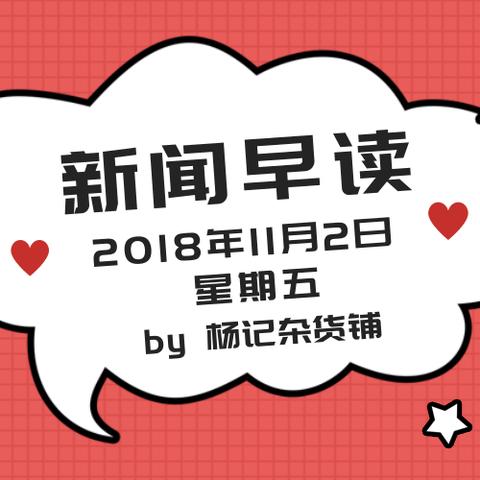 新闻早读

2018年11月2日

星期五

by 杨记杂货铺